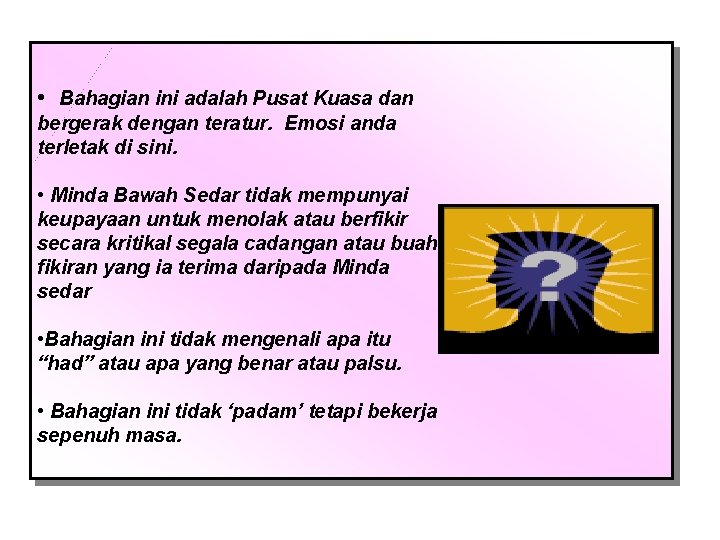 • Bahagian ini adalah Pusat Kuasa dan bergerak dengan teratur. Emosi anda terletak di sini.

• Minda Bawah Sedar tidak mempunyai keupayaan untuk menolak atau berfikir secara kritikal segala cadangan atau buah fikiran yang ia terima daripada Minda sedar

•Bahagian ini tidak mengenali apa itu “had” atau apa yang benar atau palsu.

• Bahagian ini tidak ‘padam’ tetapi bekerja sepenuh masa.

?